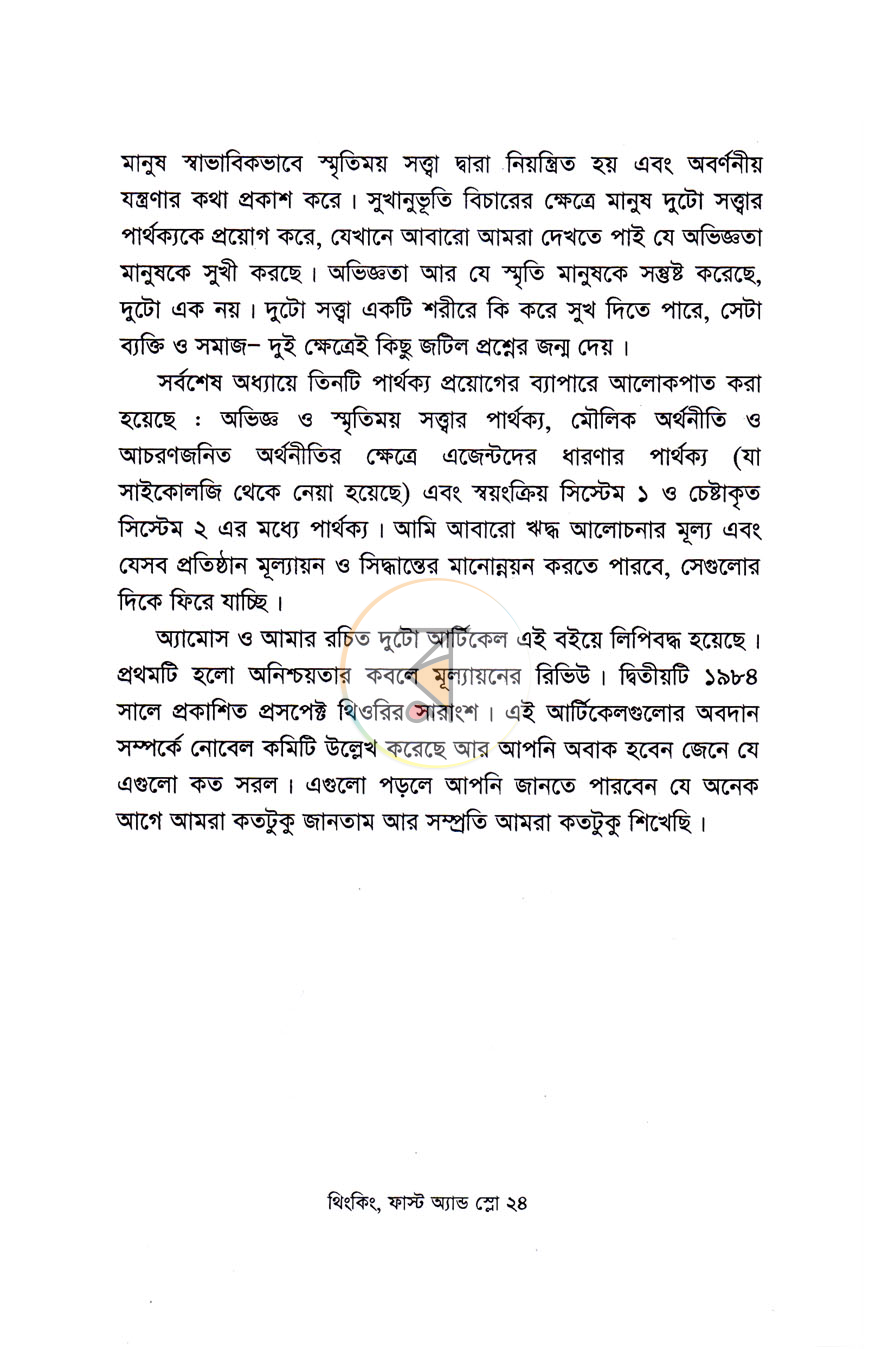 মানুষ স্বাভাবিকভাবে স্মৃতিময় সত্ত্বা দ্বারা নিয়ন্ত্রিত হয় এবং অবর্ণনীয় যন্ত্রণার কথা প্রকাশ করে। সুখানুভূতি বিচারের ক্ষেত্রে মানুষ দুটো সত্ত্বার পার্থক্যকে প্রয়োগ করে, যেখানে আবারো আমরা দেখতে পাই যে অভিজ্ঞতা মানুষকে সুখী করছে। অভিজ্ঞতা আর যে স্মৃতি মানুষকে সন্তুষ্ট করেছে, দুটো এক নয়। দুটো সত্ত্বা একটি শরীরে কি করে সুখ দিতে পারে, সেটা ব্যক্তি ও সমাজ– দুই ক্ষেত্রেই কিছু জটিল প্রশ্নের জন্ম দেয়।

সর্বশেষ অধ্যায়ে তিনটি পার্থক্য প্রয়োগের ব্যাপারে আলোকপাত করা হয়েছে : অভিজ্ঞ ও স্মৃতিময় সত্ত্বার পার্থক্য, মৌলিক অর্থনীতি ও আচরণজনিত অর্থনীতির ক্ষেত্রে এজেন্টদের ধারণার পার্থক্য (যা সাইকোলজি থেকে নেয়া হয়েছে) এবং স্বয়ংক্রিয় সিস্টেম ১ ও চেষ্টাকৃত সিস্টেম ২ এর মধ্যে পার্থক্য। আমি আবারো ঋদ্ধ আলোচনার মূল্য এবং যেসব প্রতিষ্ঠান মূল্যায়ন ও সিদ্ধান্তের মানোন্নয়ন করতে পারবে, সেগুলোর দিকে ফিরে যাচ্ছি।

অ্যামোস ও আমার রচিত দুটো আর্টিকেল এই বইয়ে লিপিবদ্ধ হয়েছে। প্রথমটি হলো অনিশ্চয়তার কবলে মূল্যায়নের রিভিউ। দ্বিতীয়টি ১৯৮৪ সালে প্রকাশিত প্রসপেক্ট থিওরির সারাংশ। এই আর্টিকেলগুলোর অবদান সম্পর্কে নোবেল কমিটি উল্লেখ করেছে আর আপনি অবাক হবেন জেনে যে এগুলো কত সরল। এগুলো পড়লে আপনি জানতে পারবেন যে অনেক আগে আমরা কতটুকু জানতাম আর সম্প্রতি আমরা কতটুকু শিখেছি।

থিংকিং, ফাস্ট অ্যান্ড স্লো ২৪